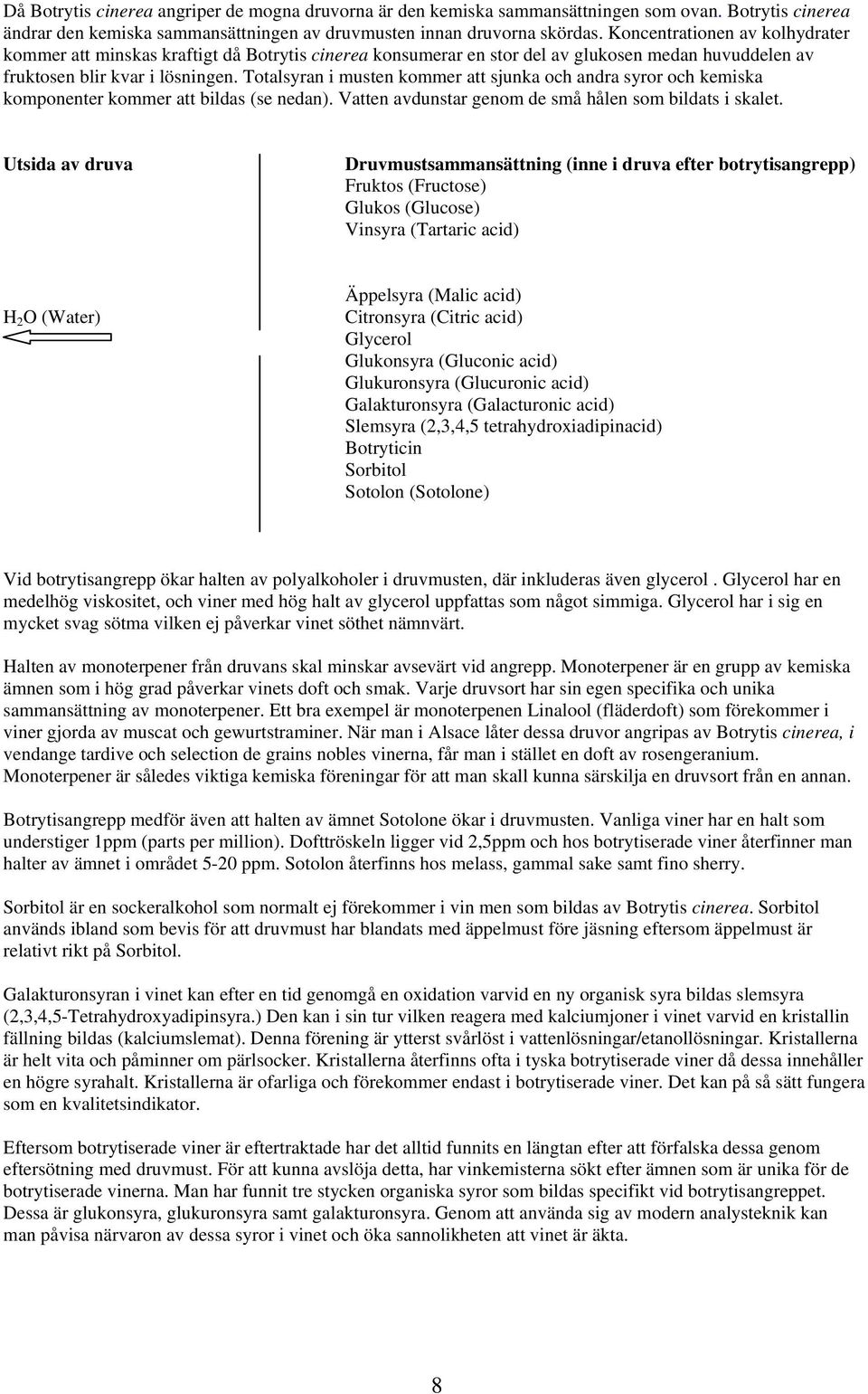 Då Botrytis cinerea angriper de mogna druvorna är den kemiska sammansättningen som ovan. Botrytis cinerea ändrar den kemiska sammansättningen av druvmusten innan druvorna skördas. Koncentrationen av kolhydrater kommer att minskas kraftigt då Botrytis cinerea konsumerar en stor del av glukosen medan huvuddelen av fruktosen blir kvar i lösningen. Totalsyran i musten kommer att sjunka och andra syror och kemiska komponenter kommer att bildas (se nedan). Vatten avdunstar genom de små hålen som bildats i skalet.

Utsida av druva

$H_2O$ (Water)

Druvmustsammansättning (inne i druva efter botrytisangrepp)
Fruktos (Fructose)
Glukos (Glucose)
Vinsyra (Tartaric acid)

Äppelsyra (Malic acid)
Citronsyra (Citric acid)
Glycerol
Glukonsyra (Gluconic acid)
Glukuronsyra (Glucuronic acid)
Galakturonsyra (Galacturonic acid)
Slemsyra (2,3,4,5 tetrahydroxiadipinacid)
Botryticin
Sorbitol
Sotolon (Sotolone)

Vid botrytisangrepp ökar halten av polyalkoholer i druvmusten, där inkluderas även glycerol . Glycerol har en medelhög viskositet, och viner med hög halt av glycerol uppfattas som något simmiga. Glycerol har i sig en mycket svag sötma vilken ej påverkar vinet söthet nämnvärt.

Halten av monoterpener från druvans skal minskar avsevärt vid angrepp. Monoterpener är en grupp av kemiska ämnen som i hög grad påverkar vinets doft och smak. Varje druvsort har sin egen specifika och unika sammansättning av monoterpener. Ett bra exempel är monoterpenen Linalool (fläderdoft) som förekommer i viner gjorda av muscat och gewurtstraminer. När man i Alsace låter dessa druvor angripas av Botrytis cinerea, i vendange tardive och selection de grains nobles vinerna, får man i stället en doft av rosengeranium. Monoterpener är således viktiga kemiska föreningar för att man skall kunna särskilja en druvsort från en annan.

Botrytisangrepp medför även att halten av ämnet Sotolone ökar i druvmusten. Vanliga viner har en halt som understiger 1ppm (parts per million). Dofttröskeln ligger vid 2,5ppm och hos botrytiserade viner återfinner man halter av ämnet i området 5-20 ppm. Sotolon återfinns hos melass, gammal sake samt fino sherry.

Sorbitol är en sockeralkohol som normalt ej förekommer i vin men som bildas av Botrytis cinerea. Sorbitol används ibland som bevis för att druvmust har blandats med äppelmust före jäsning eftersom äppelmust är relativt rikt på Sorbitol.

Galakturonsyran i vinet kan efter en tid genomgå en oxidation varvid en ny organisk syra bildas slemsyra (2,3,4,5-Tetrahydroxyadipinsyra.) Den kan i sin tur vilken reagera med kalciumjoner i vinet varvid en kristallin fällning bildas (kalciumslemat). Denna förening är ytterst svårlöst i vattenlösningar/etanollösningar. Kristallerna är helt vita och påminner om pärlsocker. Kristallerna återfinns ofta i tyska botrytiserade viner då dessa innehåller en högre syrahalt. Kristallerna är ofarliga och förekommer endast i botrytiserade viner. Det kan på så sätt fungera som en kvalitetsindikator.

Eftersom botrytiserade viner är eftertraktade har det alltid funnits en längtan efter att förfalska dessa genom eftersötning med druvmust. För att kunna avslöja detta, har vinkemisterna sökt efter ämnen som är unika för de botrytiserade vinerna. Man har funnit tre stycken organiska syror som bildas specifikt vid botrytisangreppet. Dessa är glukonsyra, glukuronsyra samt galakturonsyra. Genom att använda sig av modern analysteknik kan man påvisa närvaron av dessa syror i vinet och öka sannolikheten att vinet är äkta.

8